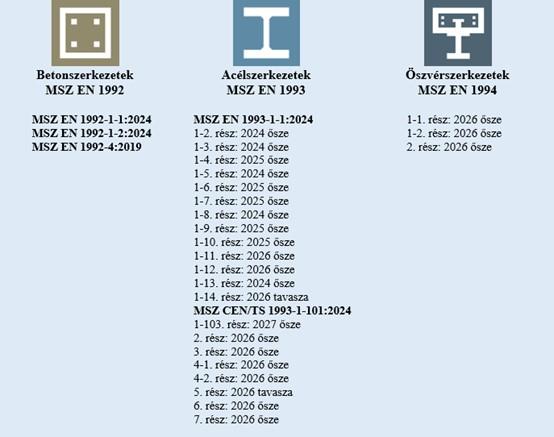 Betonszerkezetek
MSZ EN 1992

MSZ EN 1992-1-1:2024
MSZ EN 1992-1-2:2024
MSZ EN 1992-4:2019

Acélszerkezetek
MSZ EN 1993

MSZ EN 1993-1-1:2024
1-2. rész: 2024 ősze
1-3. rész: 2024 ősze
1-4. rész: 2025 ősze
1-5. rész: 2024 ősze
1-6. rész: 2025 ősze
1-7. rész: 2025 ősze
1-8. rész: 2024 ősze
1-9. rész: 2025 ősze
1-10. rész: 2025 ősze
1-11. rész: 2026 ősze
1-12. rész: 2026 ősze
1-13. rész: 2024 ősze
1-14. rész: 2026 tavasza
MSZ CEN/TS 1993-1-101:2024
1-103. rész: 2027 ősze
2. rész: 2026 ősze
3. rész: 2026 ősze
4-1. rész: 2026 ősze
4-2. rész: 2026 ősze
5. rész: 2026 tavasza
6. rész: 2026 ősze
7. rész: 2026 ősze

Öszvérszerkezetek
MSZ EN 1994

1-1. rész: 2026 ősze
1-2. rész: 2026 ősze
2. rész: 2026 ősze